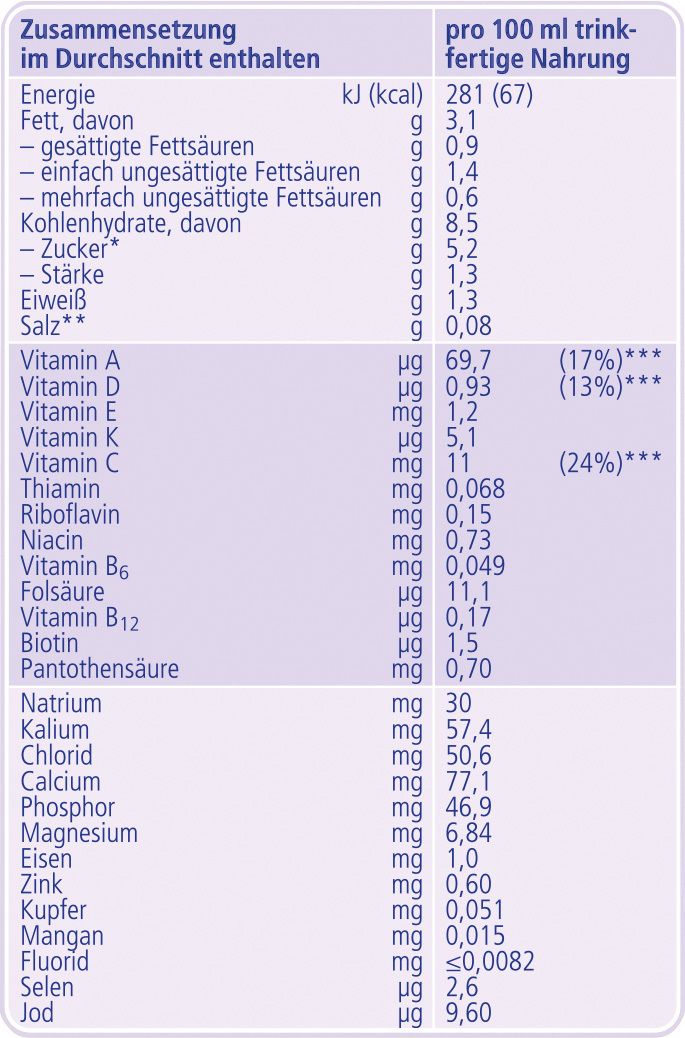 | Zusammensetzung im Durchschnitt enthalten | | pro 100 ml trinkfertige Nahrung | |
|---|---|---|---|
| Energie | kJ (kcal) | 281 (67) | |
| Fett, davon | g | 3,1 | |
| – gesättigte Fettsäuren | g | 0,9 | |
| – einfach ungesättigte Fettsäuren | g | 1,4 | |
| – mehrfach ungesättigte Fettsäuren | g | 0,6 | |
| Kohlenhydrate, davon | g | 8,5 | |
| – Zucker* | g | 5,2 | |
| – Stärke | g | 1,3 | |
| Eiweiß | g | 1,3 | |
| Salz** | g | 0,08 | |
| Vitamin A | µg | 69,7 | (17%)*** |
| Vitamin D | µg | 0,93 | (13%)*** |
| Vitamin E | mg | 1,2 | |
| Vitamin K | µg | 5,1 | |
| Vitamin C | mg | 11 | (24%)*** |
| Thiamin | mg | 0,068 | |
| Riboflavin | mg | 0,15 | |
| Niacin | mg | 0,73 | |
| Vitamin $B_6$ | mg | 0,049 | |
| Folsäure | µg | 11,1 | |
| Vitamin $B_{12}$ | µg | 0,17 | |
| Biotin | µg | 1,5 | |
| Pantothensäure | mg | 0,70 | |
| Natrium | mg | 30 | |
| Kalium | mg | 57,4 | |
| Chlorid | mg | 50,6 | |
| Calcium | mg | 77,1 | |
| Phosphor | mg | 46,9 | |
| Magnesium | mg | 6,84 | |
| Eisen | mg | 1,0 | |
| Zink | mg | 0,60 | |
| Kupfer | mg | 0,051 | |
| Mangan | mg | 0,015 | |
| Fluorid | mg | $\leq$0,0082 | |
| Selen | µg | 2,6 | |
| Jod | µg | 9,60 | |